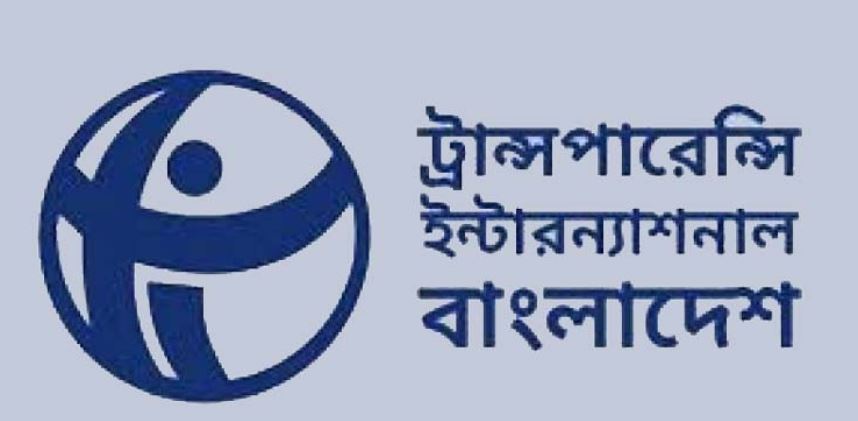 ট্রান্সপারেন্সি
ইন্টারন্যাশনাল
বাংলাদেশ